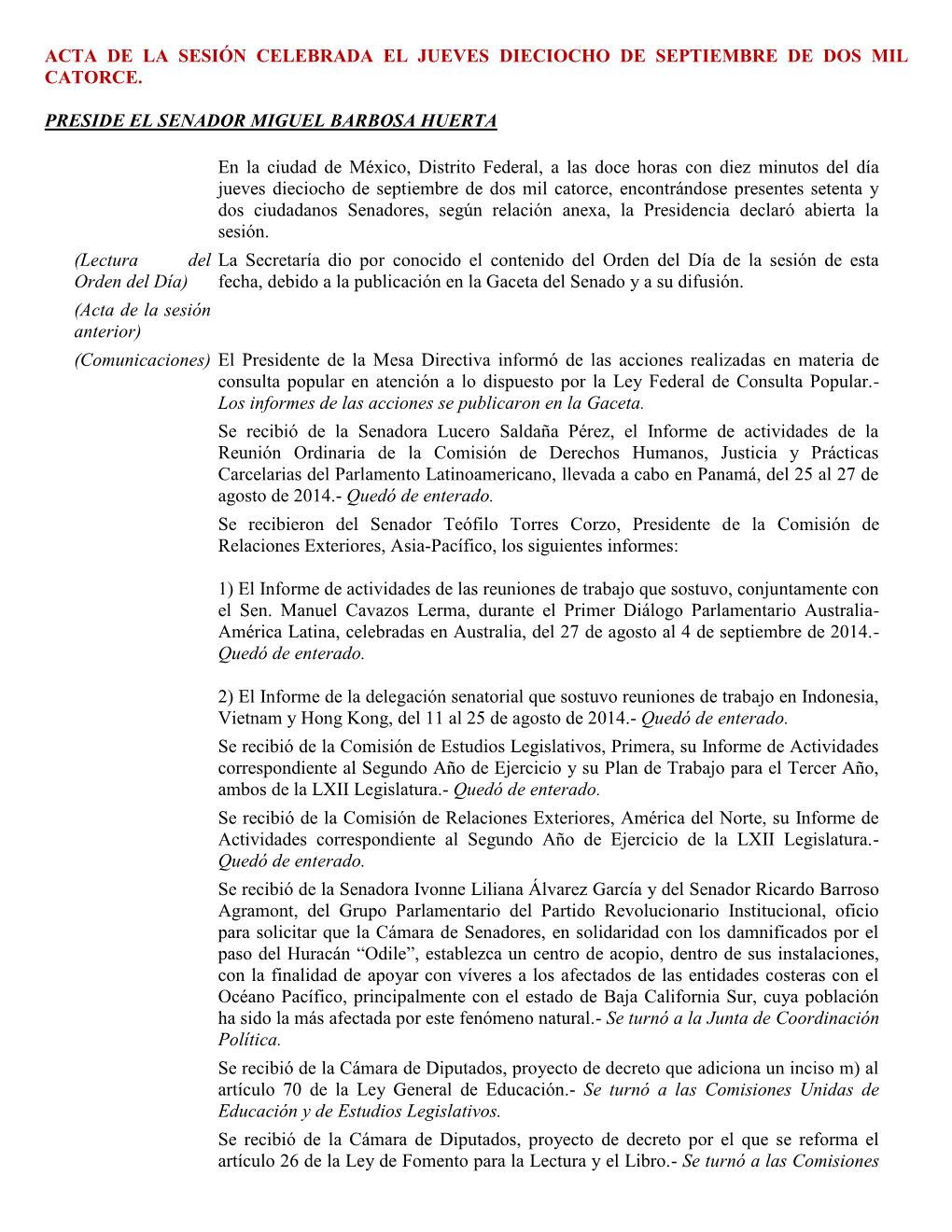 ACTA DE LA SESIÓN CELEBRADA EL JUEVES DIECIOCHO DE SEPTIEMBRE DE DOS MIL CATORCE.

PRESIDE EL SENADOR MIGUEL BARBOSA HUERTA

En la ciudad de México, Distrito Federal, a las doce horas con diez minutos del día jueves dieciocho de septiembre de dos mil catorce, encontrándose presentes setenta y dos ciudadanos Senadores, según relación anexa, la Presidencia declaró abierta la sesión.

(Lectura del Orden del Día)

La Secretaría dio por conocido el contenido del Orden del Día de la sesión de esta fecha, debido a la publicación en la Gaceta del Senado y a su difusión.

(Acta de la sesión anterior)

(Comunicaciones)

El Presidente de la Mesa Directiva informó de las acciones realizadas en materia de consulta popular en atención a lo dispuesto por la Ley Federal de Consulta Popular.- Los informes de las acciones se publicaron en la Gaceta.

Se recibió de la Senadora Lucero Saldaña Pérez, el Informe de actividades de la Reunión Ordinaria de la Comisión de Derechos Humanos, Justicia y Prácticas Carcelarias del Parlamento Latinoamericano, llevada a cabo en Panamá, del 25 al 27 de agosto de 2014.- Quedó de enterado.

Se recibieron del Senador Teófilo Torres Corzo, Presidente de la Comisión de Relaciones Exteriores, Asia-Pacífico, los siguientes informes:

1) El Informe de actividades de las reuniones de trabajo que sostuvo, conjuntamente con el Sen. Manuel Cavazos Lerma, durante el Primer Diálogo Parlamentario Australia-América Latina, celebradas en Australia, del 27 de agosto al 4 de septiembre de 2014.- Quedó de enterado.

2) El Informe de la delegación senatorial que sostuvo reuniones de trabajo en Indonesia, Vietnam y Hong Kong, del 11 al 25 de agosto de 2014.- Quedó de enterado.

Se recibió de la Comisión de Estudios Legislativos, Primera, su Informe de Actividades correspondiente al Segundo Año de Ejercicio y su Plan de Trabajo para el Tercer Año, ambos de la LXII Legislatura.- Quedó de enterado.

Se recibió de la Comisión de Relaciones Exteriores, América del Norte, su Informe de Actividades correspondiente al Segundo Año de Ejercicio de la LXII Legislatura.- Quedó de enterado.

Se recibió de la Senadora Ivonne Liliana Álvarez García y del Senador Ricardo Barroso Agramont, del Grupo Parlamentario del Partido Revolucionario Institucional, oficio para solicitar que la Cámara de Senadores, en solidaridad con los damnificados por el paso del Huracán “Odile”, establezca un centro de acopio, dentro de sus instalaciones, con la finalidad de apoyar con víveres a los afectados de las entidades costeras con el Océano Pacífico, principalmente con el estado de Baja California Sur, cuya población ha sido la más afectada por este fenómeno natural.- Se turnó a la Junta de Coordinación Política.

Se recibió de la Cámara de Diputados, proyecto de decreto que adiciona un inciso m) al artículo 70 de la Ley General de Educación.- Se turnó a las Comisiones Unidas de Educación y de Estudios Legislativos.

Se recibió de la Cámara de Diputados, proyecto de decreto por el que se reforma el artículo 26 de la Ley de Fomento para la Lectura y el Libro.- Se turnó a las Comisiones